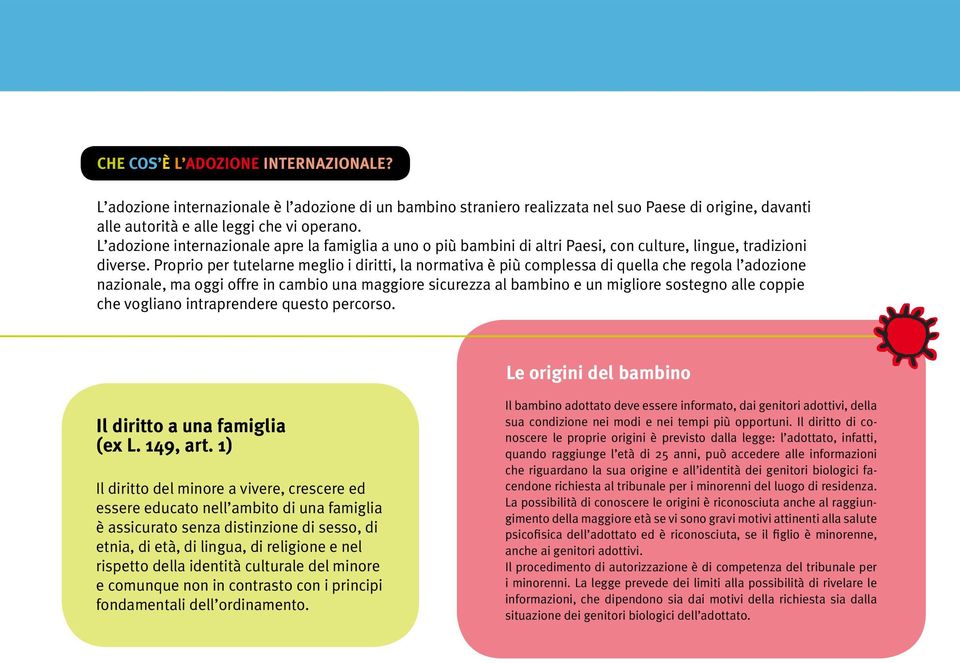 CHE COS'È L'ADOZIONE INTERNAZIONALE?

L'adozione internazionale è l'adozione di un bambino straniero realizzata nel suo Paese di origine, davanti alle autorità e alle leggi che vi operano.
L'adozione internazionale apre la famiglia a uno o più bambini di altri Paesi, con culture, lingue, tradizioni diverse. Proprio per tutelarne meglio i diritti, la normativa è più complessa di quella che regola l'adozione nazionale, ma oggi offre in cambio una maggiore sicurezza al bambino e un migliore sostegno alle coppie che vogliano intraprendere questo percorso.

Il diritto a una famiglia (ex L. 149, art. 1)

Il diritto del minore a vivere, crescere ed essere educato nell'ambito di una famiglia è assicurato senza distinzione di sesso, di etnia, di età, di lingua, di religione e nel rispetto della identità culturale del minore e comunque non in contrasto con i principi fondamentali dell'ordinamento.

Le origini del bambino

Il bambino adottato deve essere informato, dai genitori adottivi, della sua condizione nei modi e nei tempi più opportuni. Il diritto di conoscere le proprie origini è previsto dalla legge: l'adottato, infatti, quando raggiunge l'età di 25 anni, può accedere alle informazioni che riguardano la sua origine e all'identità dei genitori biologici facendone richiesta al tribunale per i minorenni del luogo di residenza.
La possibilità di conoscere le origini è riconosciuta anche al raggiungimento della maggiore età se vi sono gravi motivi attinenti alla salute psicofisica dell'adottato ed è riconosciuta, se il figlio è minorenne, anche ai genitori adottivi.
Il procedimento di autorizzazione è di competenza del tribunale per i minorenni. La legge prevede dei limiti alla possibilità di rivelare le informazioni, che dipendono sia dai motivi della richiesta sia dalla situazione dei genitori biologici dell'adottato.